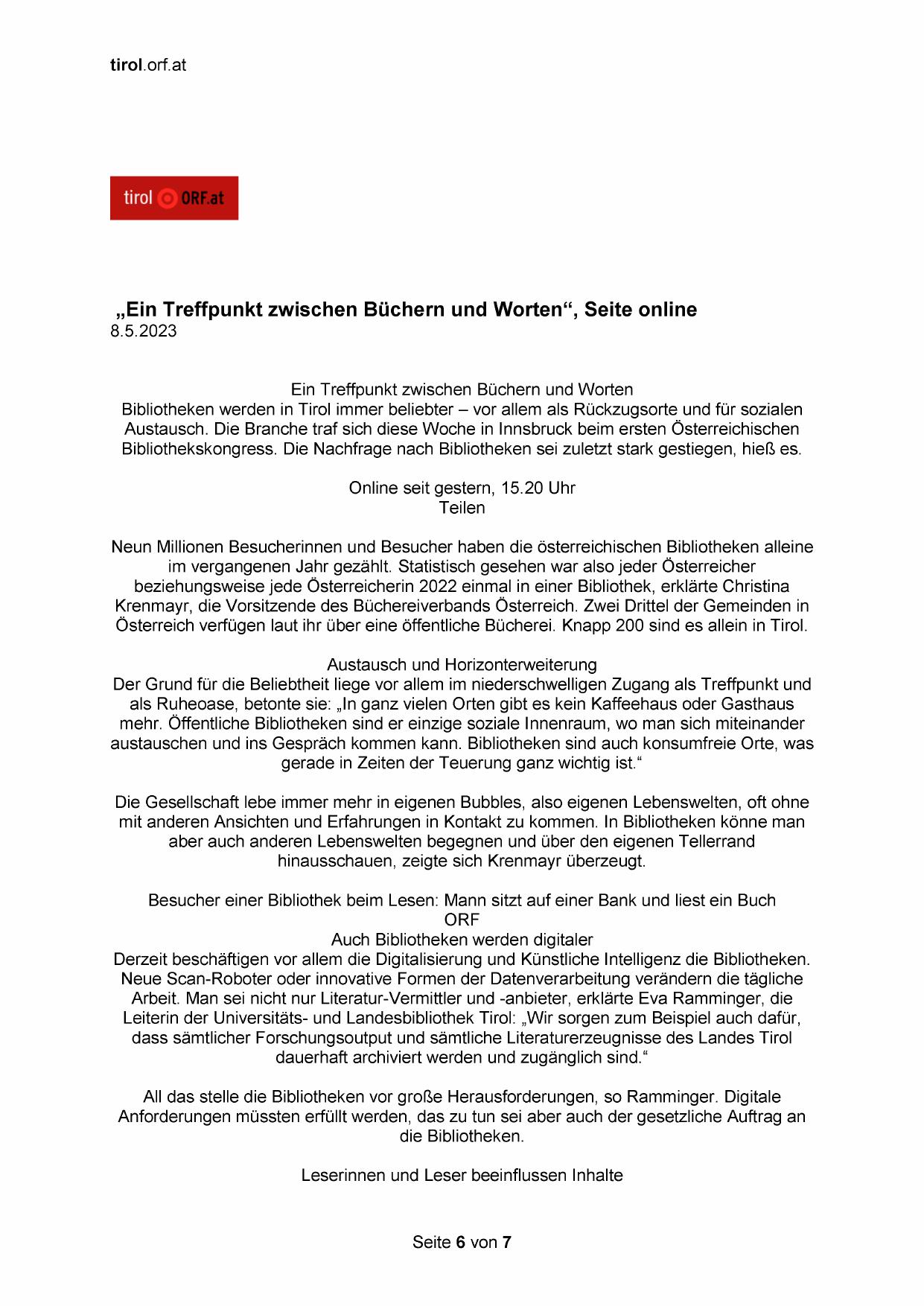 tirol.orf.at

tirol ORF.at

„Ein Treffpunkt zwischen Büchern und Worten“, Seite online
8.5.2023

Ein Treffpunkt zwischen Büchern und Worten
Bibliotheken werden in Tirol immer beliebter – vor allem als Rückzugsorte und für sozialen Austausch. Die Branche traf sich diese Woche in Innsbruck beim ersten Österreichischen Bibliothekskongress. Die Nachfrage nach Bibliotheken sei zuletzt stark gestiegen, hieß es.

Online seit gestern, 15.20 Uhr
Teilen

Neun Millionen Besucherinnen und Besucher haben die österreichischen Bibliotheken alleine im vergangenen Jahr gezählt. Statistisch gesehen war also jeder Österreicher beziehungsweise jede Österreicherin 2022 einmal in einer Bibliothek, erklärte Christina Krenmayr, die Vorsitzende des Büchereiverbands Österreich. Zwei Drittel der Gemeinden in Österreich verfügen laut ihr über eine öffentliche Bücherei. Knapp 200 sind es allein in Tirol.

Austausch und Horizonterweiterung
Der Grund für die Beliebtheit liege vor allem im niederschwelligen Zugang als Treffpunkt und als Ruheoase, betonte sie: „In ganz vielen Orten gibt es kein Kaffeehaus oder Gasthaus mehr. Öffentliche Bibliotheken sind er einzige soziale Innenraum, wo man sich miteinander austauschen und ins Gespräch kommen kann. Bibliotheken sind auch konsumfreie Orte, was gerade in Zeiten der Teuerung ganz wichtig ist.“

Die Gesellschaft lebe immer mehr in eigenen Bubbles, also eigenen Lebenswelten, oft ohne mit anderen Ansichten und Erfahrungen in Kontakt zu kommen. In Bibliotheken könne man aber auch anderen Lebenswelten begegnen und über den eigenen Tellerrand hinausschauen, zeigte sich Krenmayr überzeugt.

Besucher einer Bibliothek beim Lesen: Mann sitzt auf einer Bank und liest ein Buch
ORF
Auch Bibliotheken werden digitaler
Derzeit beschäftigen vor allem die Digitalisierung und Künstliche Intelligenz die Bibliotheken. Neue Scan-Roboter oder innovative Formen der Datenverarbeitung verändern die tägliche Arbeit. Man sei nicht nur Literatur-Vermittler und -anbieter, erklärte Eva Ramminger, die Leiterin der Universitäts- und Landesbibliothek Tirol: „Wir sorgen zum Beispiel auch dafür, dass sämtlicher Forschungsoutput und sämtliche Literaturerzeugnisse des Landes Tirol dauerhaft archiviert werden und zugänglich sind.“

All das stelle die Bibliotheken vor große Herausforderungen, so Ramminger. Digitale Anforderungen müssten erfüllt werden, das zu tun sei aber auch der gesetzliche Auftrag an die Bibliotheken.

Leserinnen und Leser beeinflussen Inhalte

Seite 6 von 7